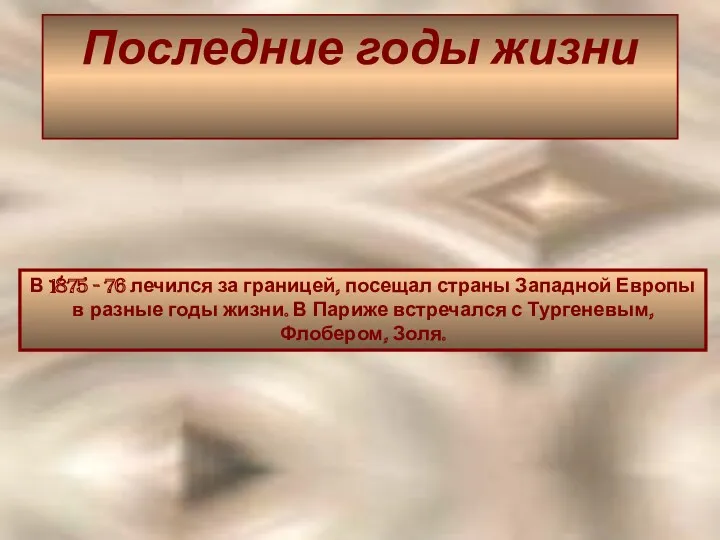 Последние годы жизни

В 1875 - 76 лечился за границей, посещал страны Западной Европы в разные годы жизни. В Париже встречался с Тургеневым, Флобером, Золя.